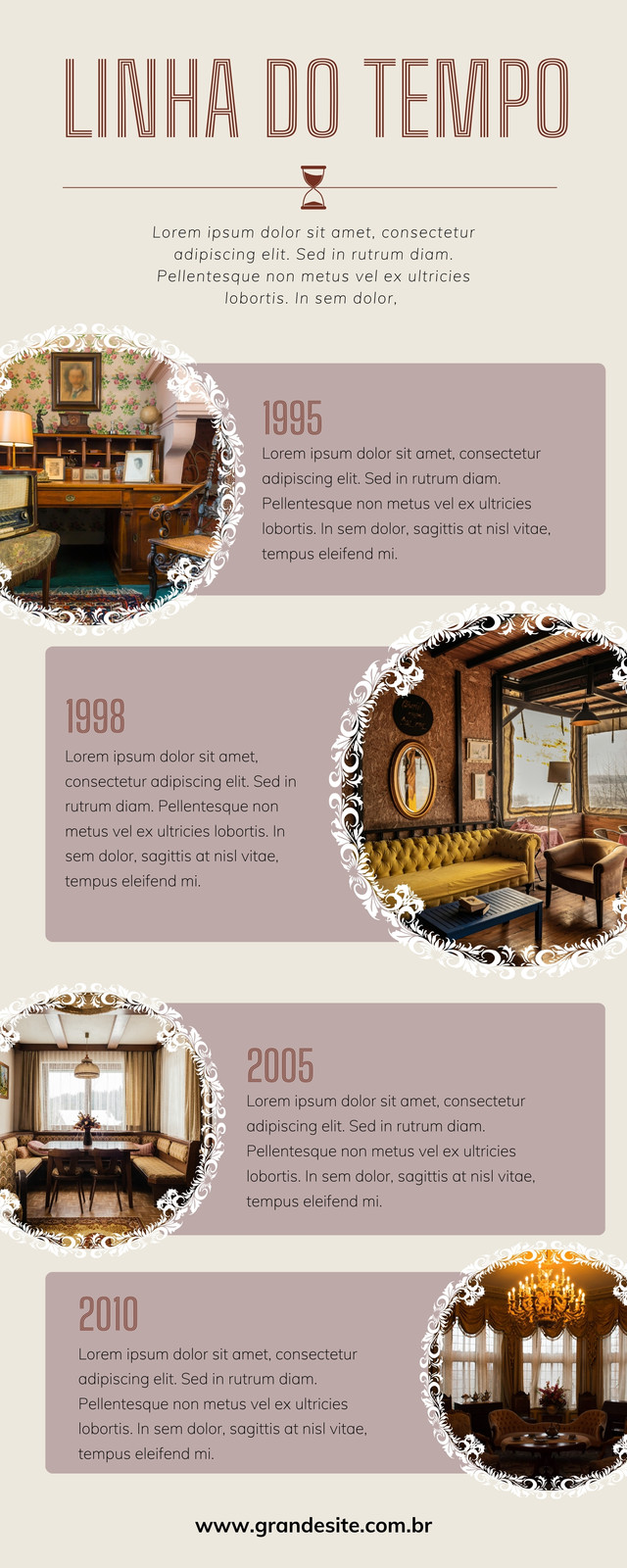 LINHA DO TEMPO

Lorem ipsum dolor sit amet, consectetur adipiscing elit. Sed in rutrum diam. Pellentesque non metus vel ex ultricies lobortis. In sem dolor,

1995

Lorem ipsum dolor sit amet, consectetur adipiscing elit. Sed in rutrum diam. Pellentesque non metus vel ex ultricies lobortis. In sem dolor, sagittis at nisl vitae, tempus eleifend mi.

1998

Lorem ipsum dolor sit amet, consectetur adipiscing elit. Sed in rutrum diam. Pellentesque non metus vel ex ultricies lobortis. In sem dolor, sagittis at nisl vitae, tempus eleifend mi.

2005

Lorem ipsum dolor sit amet, consectetur adipiscing elit. Sed in rutrum diam. Pellentesque non metus vel ex ultricies lobortis. In sem dolor, sagittis at nisl vitae, tempus eleifend mi.

2010

Lorem ipsum dolor sit amet, consectetur adipiscing elit. Sed in rutrum diam. Pellentesque non metus vel ex ultricies lobortis. In sem dolor, sagittis at nisl vitae, tempus eleifend mi.

www.grandesite.com.br